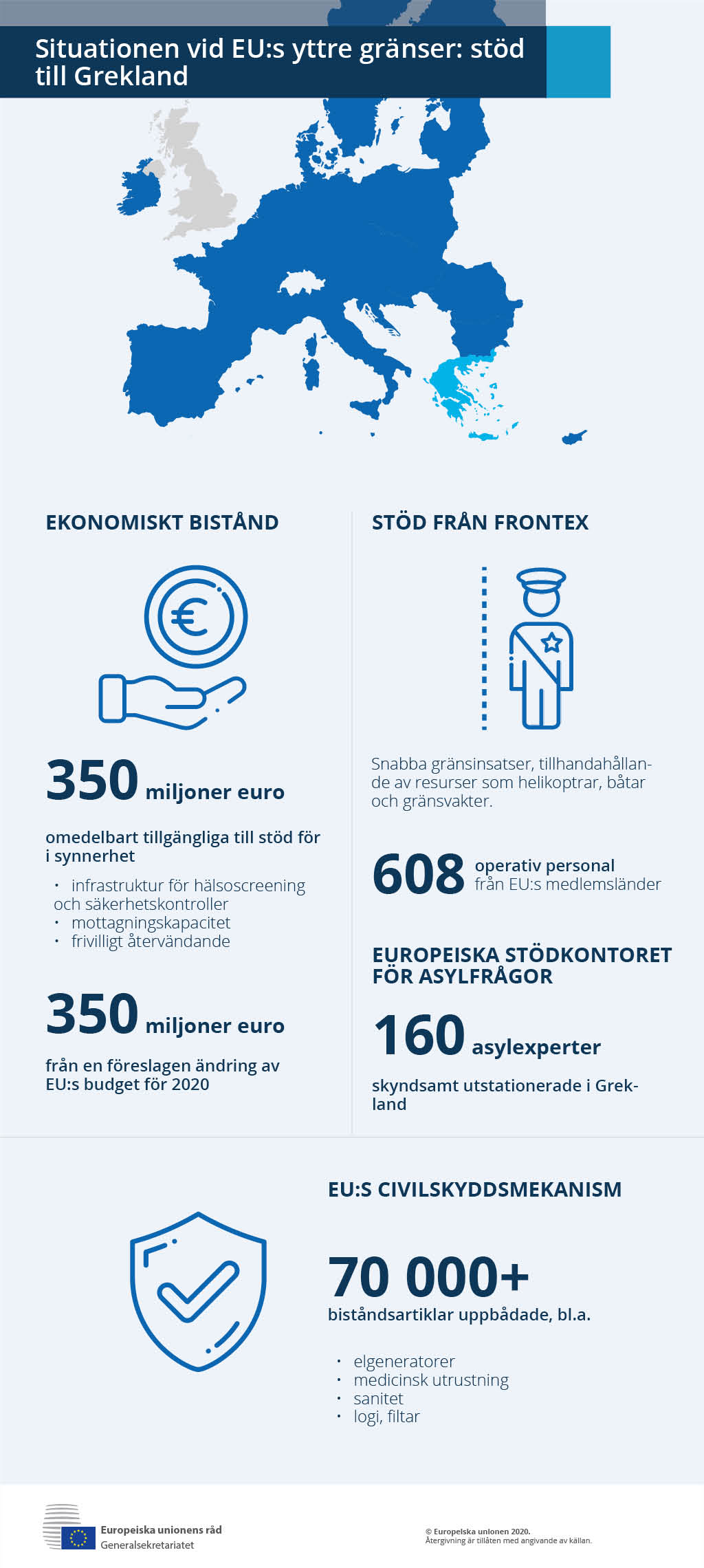 Situationen vid EU:s yttre gränser: stöd till Grekland

EKONOMISKT BISTÅND

350 miljoner euro

omedelbart tillgängliga till stöd för i synnerhet

• infrastruktur för hälsoscreening och säkerhetskontroller
• mottagningskapacitet
• frivilligt återvändande

350 miljoner euro

från en föreslagen ändring av EU:s budget för 2020

STÖD FRÅN FRONTEX

Snabba gränsinsatser, tillhandahållande av resurser som helikoptrar, båtar och gränsvakter.

608 operativ personal från EU:s medlemsländer

EUROPEISKA STÖDKONTORET FÖR ASYLFRÅGOR

160 asylexperter

skyndsamt utstationerade i Grekland

EU:S CIVILSKYDDSMEKANISM

70 000+

biståndsartiklar uppbådade, bl.a.

• elgeneratorer
• medicinsk utrustning
• sanitet
• logi, filtar

Europeiska unionens råd
Generalsekretariatet

© Europeiska unionen 2020.
Återgivning är tillåten med angivande av källan.